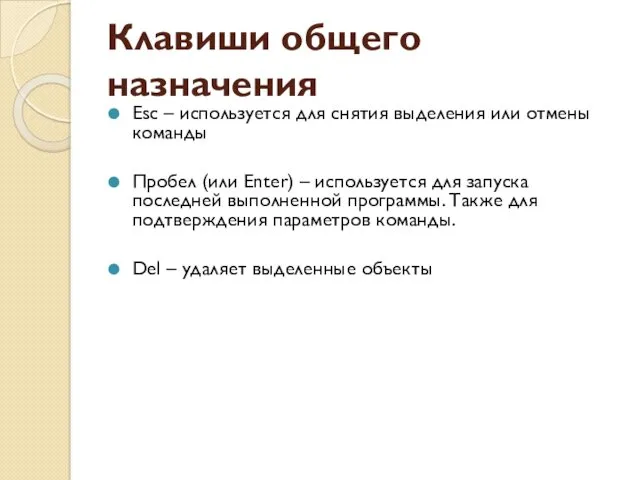 Клавиши общего назначения

Esc – используется для снятия выделения или отмены команды

Пробел (или Enter) – используется для запуска последней выполненной программы. Также для подтверждения параметров команды.

Del – удаляет выделенные объекты